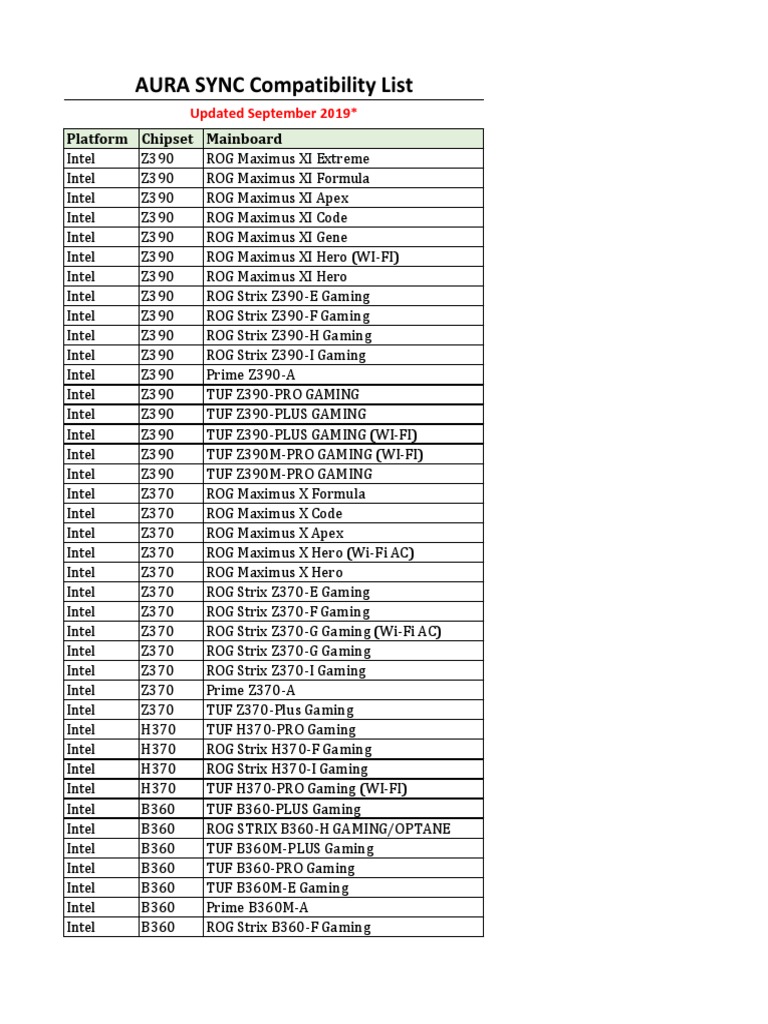 AURA SYNC Compatibility List

Updated September 2019*

| Platform | Chipset | Mainboard |
|---|---|---|
| Intel | Z390 | ROG Maximus XI Extreme |
| Intel | Z390 | ROG Maximus XI Formula |
| Intel | Z390 | ROG Maximus XI Apex |
| Intel | Z390 | ROG Maximus XI Code |
| Intel | Z390 | ROG Maximus XI Gene |
| Intel | Z390 | ROG Maximus XI Hero (WI-FI) |
| Intel | Z390 | ROG Maximus XI Hero |
| Intel | Z390 | ROG Strix Z390-E Gaming |
| Intel | Z390 | ROG Strix Z390-F Gaming |
| Intel | Z390 | ROG Strix Z390-H Gaming |
| Intel | Z390 | ROG Strix Z390-I Gaming |
| Intel | Z390 | Prime Z390-A |
| Intel | Z390 | TUF Z390-PRO GAMING |
| Intel | Z390 | TUF Z390-PLUS GAMING |
| Intel | Z390 | TUF Z390-PLUS GAMING (WI-FI) |
| Intel | Z390 | TUF Z390M-PRO GAMING (WI-FI) |
| Intel | Z390 | TUF Z390M-PRO GAMING |
| Intel | Z370 | ROG Maximus X Formula |
| Intel | Z370 | ROG Maximus X Code |
| Intel | Z370 | ROG Maximus X Apex |
| Intel | Z370 | ROG Maximus X Hero (Wi-Fi AC) |
| Intel | Z370 | ROG Maximus X Hero |
| Intel | Z370 | ROG Strix Z370-E Gaming |
| Intel | Z370 | ROG Strix Z370-F Gaming |
| Intel | Z370 | ROG Strix Z370-G Gaming (Wi-Fi AC) |
| Intel | Z370 | ROG Strix Z370-G Gaming |
| Intel | Z370 | ROG Strix Z370-I Gaming |
| Intel | Z370 | Prime Z370-A |
| Intel | Z370 | TUF Z370-Plus Gaming |
| Intel | H370 | TUF H370-PRO Gaming |
| Intel | H370 | ROG Strix H370-F Gaming |
| Intel | H370 | ROG Strix H370-I Gaming |
| Intel | H370 | TUF H370-PRO Gaming (WI-FI) |
| Intel | B360 | TUF B360-PLUS Gaming |
| Intel | B360 | ROG STRIX B360-H GAMING/OPTANE |
| Intel | B360 | TUF B360M-PLUS Gaming |
| Intel | B360 | TUF B360-PRO Gaming |
| Intel | B360 | TUF B360M-E Gaming |
| Intel | B360 | Prime B360M-A |
| Intel | B360 | ROG Strix B360-F Gaming |